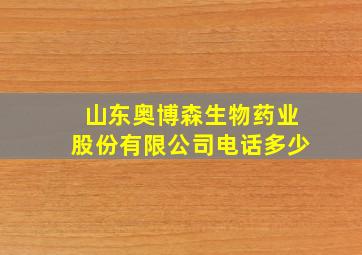 山东奥博森生物药业股份有限公司电话多少